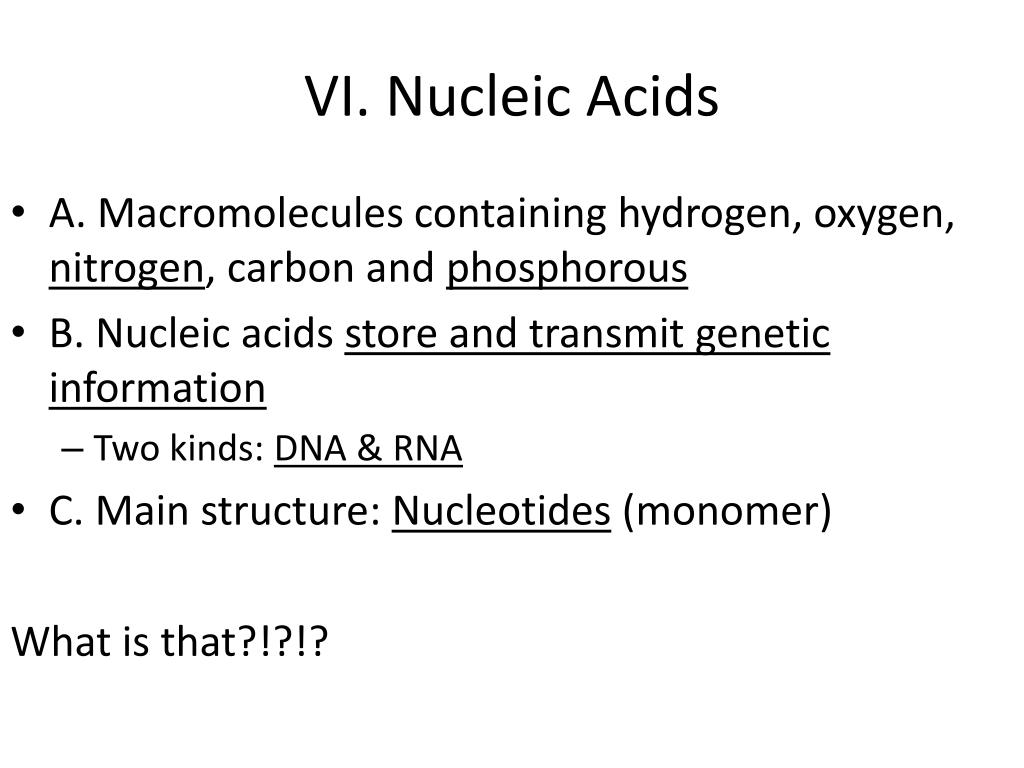 VI. Nucleic Acids

• A. Macromolecules containing hydrogen, oxygen, nitrogen, carbon and phosphorous
• B. Nucleic acids store and transmit genetic information
– Two kinds: DNA & RNA
• C. Main structure: Nucleotides (monomer)

What is that?!?!?